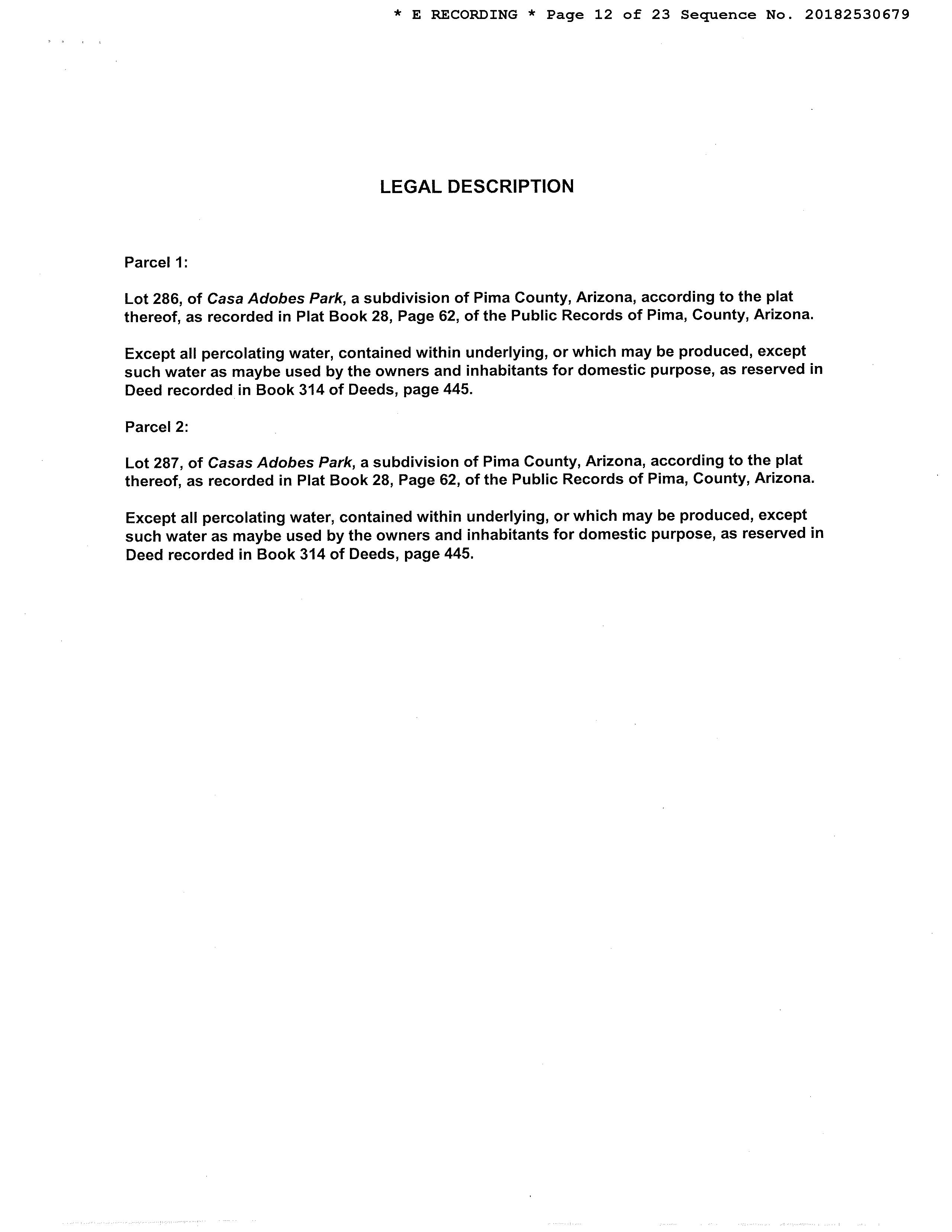 * E RECORDING * Page 12 of 23 Sequence No. 20182530679

LEGAL DESCRIPTION

Parcel 1:

Lot 286, of Casa Adobes Park, a subdivision of Pima County, Arizona, according to the plat thereof, as recorded in Plat Book 28, Page 62, of the Public Records of Pima, County, Arizona.

Except all percolating water, contained within underlying, or which may be produced, except such water as maybe used by the owners and inhabitants for domestic purpose, as reserved in Deed recorded in Book 314 of Deeds, page 445.

Parcel 2:

Lot 287, of Casas Adobes Park, a subdivision of Pima County, Arizona, according to the plat thereof, as recorded in Plat Book 28, Page 62, of the Public Records of Pima, County, Arizona.

Except all percolating water, contained within underlying, or which may be produced, except such water as maybe used by the owners and inhabitants for domestic purpose, as reserved in Deed recorded in Book 314 of Deeds, page 445.